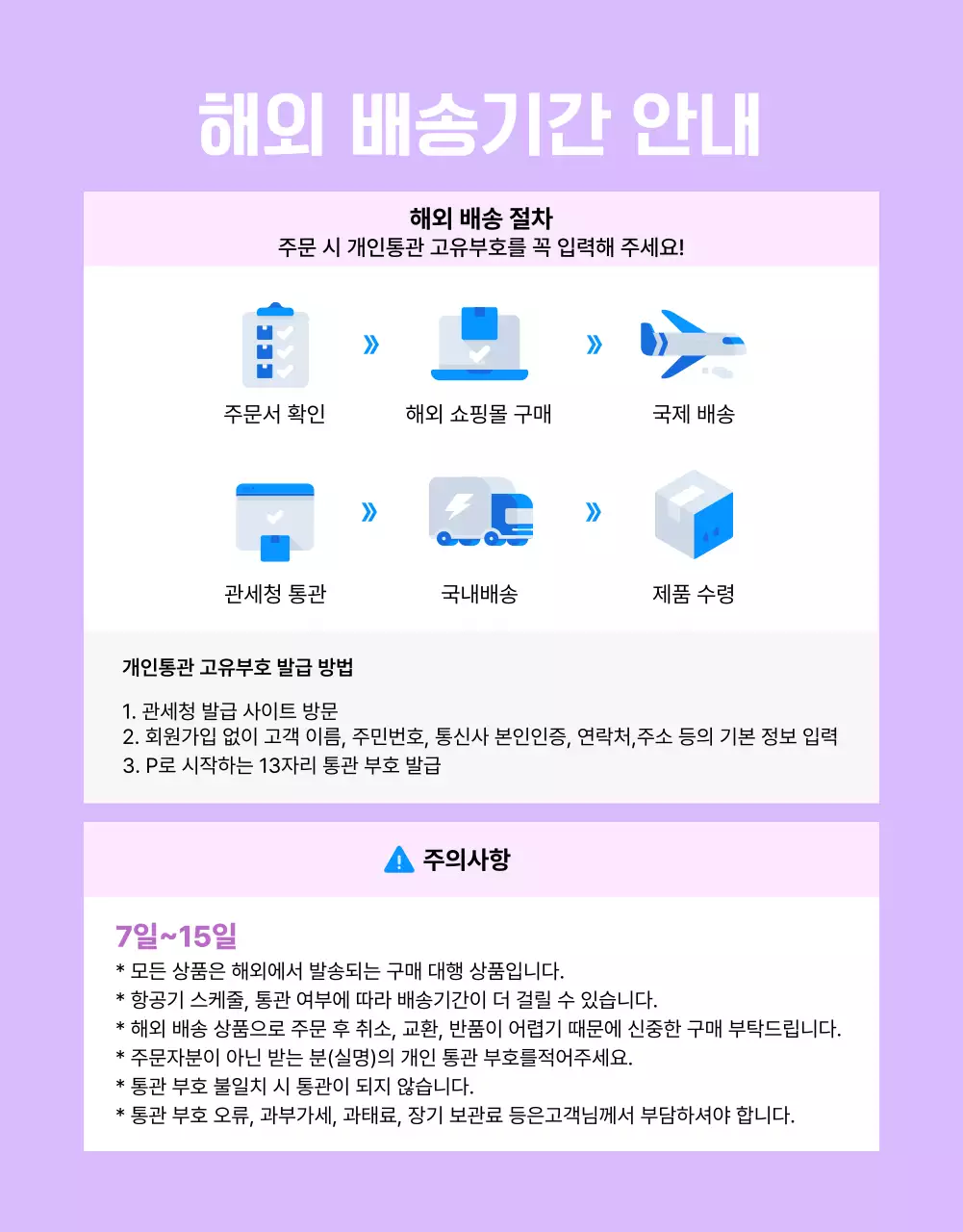 해외 배송기간 안내

해외 배송 절차
주문 시 개인통관 고유부호를 꼭 입력해 주세요!

주문서 확인
해외 쇼핑몰 구매
국제 배송

관세청 통관
국내배송
제품 수령

개인통관 고유부호 발급 방법

1. 관세청 발급 사이트 방문
2. 회원가입 없이 고객 이름, 주민번호, 통신사 본인인증, 연락처,주소 등의 기본 정보 입력
3. P로 시작하는 13자리 통관 부호 발급

주의사항

7일~15일
* 모든 상품은 해외에서 발송되는 구매 대행 상품입니다.
* 항공기 스케줄, 통관 여부에 따라 배송기간이 더 걸릴 수 있습니다.
* 해외 배송 상품으로 주문 후 취소, 교환, 반품이 어렵기 때문에 신중한 구매 부탁드립니다.
* 주문자분이 아닌 받는 분(실명)의 개인 통관 부호를적어주세요.
* 통관 부호 불일치 시 통관이 되지 않습니다.
* 통관 부호 오류, 과부가세, 과태료, 장기 보관료 등은고객님께서 부담하셔야 합니다.